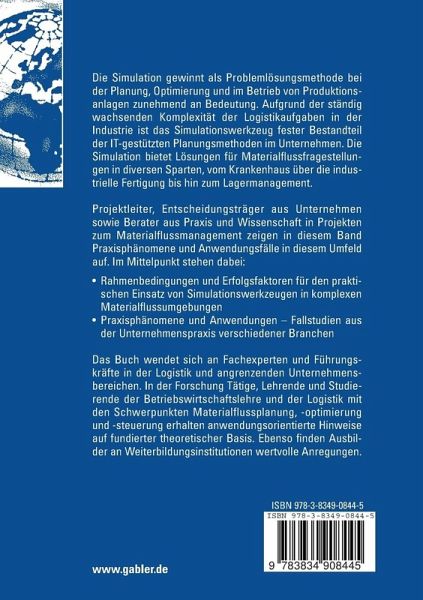 Die Simulation gewinnt als Problemlösungsmethode bei der Planung, Optimierung und im Betrieb von Produktionsanlagen zunehmend an Bedeutung. Aufgrund der ständig wachsenden Komplexität der Logistikaufgaben in der Industrie ist das Simulationswerkzeug fester Bestandteil der IT-gestützten Planungsmethoden im Unternehmen. Die Simulation bietet Lösungen für Materialflussfragestellungen in diversen Sparten, vom Krankenhaus über die industrielle Fertigung bis hin zum Lagermanagement.

Projektleiter, Entscheidungsträger aus Unternehmen sowie Berater aus Praxis und Wissenschaft in Projekten zum Materialflussmanagement zeigen in diesem Band Praxisphänomene und Anwendungsfälle in diesem Umfeld auf. Im Mittelpunkt stehen dabei:

• Rahmenbedingungen und Erfolgsfaktoren für den praktischen Einsatz von Simulationswerkzeugen in komplexen Materialflussumgebungen
• Praxisphänomene und Anwendungen – Fallstudien aus der Unternehmenspraxis verschiedener Branchen

Das Buch wendet sich an Fachexperten und Führungskräfte in der Logistik und angrenzenden Unternehmensbereichen. In der Forschung Tätige, Lehrende und Studierende der Betriebswirtschaftslehre und der Logistik mit den Schwerpunkten Materialflussplanung, -optimierung und -steuerung erhalten anwendungsorientierte Hinweise auf fundierter theoretischer Basis. Ebenso finden Ausbilder an Weiterbildungsinstitutionen wertvolle Anregungen.

ISBN 978-3-8349-0844-5

ISBN 978-3-8349-0844-5

9 783834 908445

www.gabler.de